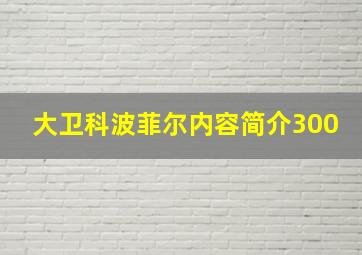 大卫科波菲尔内容简介300